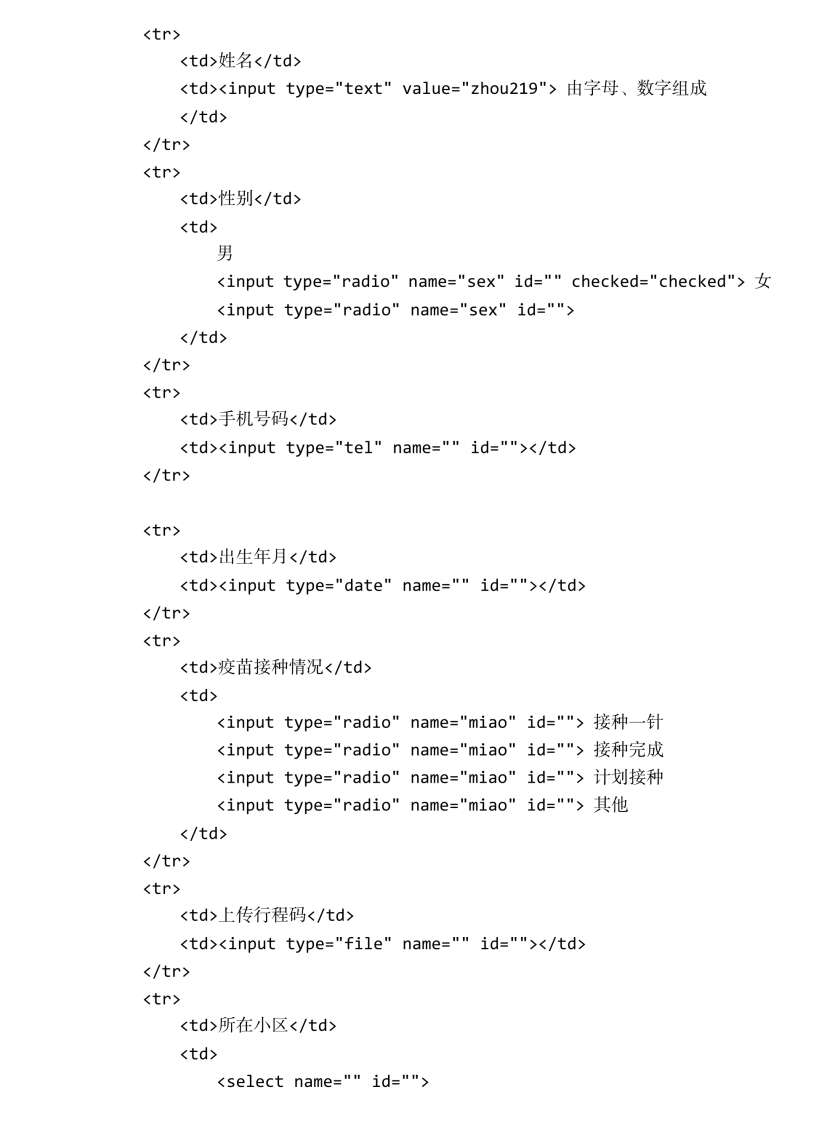 <tr>
<td>姓名</td>
<td><input type="text" value="zhou219"> 由字母、数字组成
</td>
</tr>
<tr>
<td>性别</td>
<td>
男
<input type="radio" name="sex" id="" checked="checked"> 女
<input type="radio" name="sex" id="">
</td>
</tr>
<tr>
<td>手机号码</td>
<td><input type="tel" name="" id=""></td>
</tr>

<tr>
<td>出生年月</td>
<td><input type="date" name="" id=""></td>
</tr>
<tr>
<td>疫苗接种情况</td>
<td>
<input type="radio" name="miao" id=""> 接种一针
<input type="radio" name="miao" id=""> 接种完成
<input type="radio" name="miao" id=""> 计划接种
<input type="radio" name="miao" id=""> 其他
</td>
</tr>
<tr>
<td>上传行程码</td>
<td><input type="file" name="" id=""></td>
</tr>
<tr>
<td>所在小区</td>
<td>
<select name="" id="">